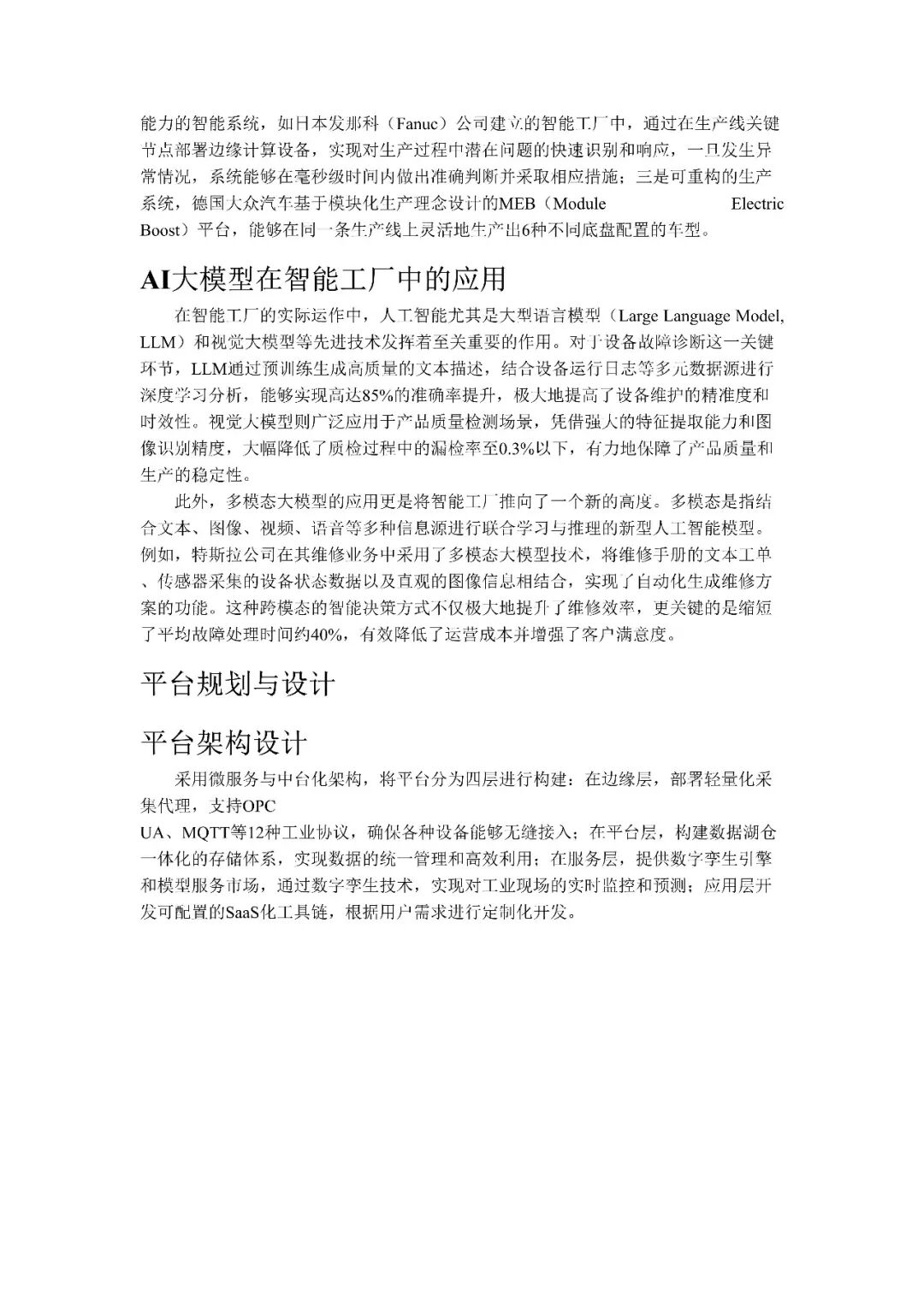 能力的智能系统，如日本发那科（Fanuc）公司建立的智能工厂中，通过在生产线关键节点部署边缘计算设备，实现对生产过程中潜在问题的快速识别和响应，一旦发生异常情况，系统能够在毫秒级时间内做出准确判断并采取相应措施；三是可重构的生产系统，德国大众汽车基于模块化生产理念设计的MEB（Module Electric Boost）平台，能够在同一条生产线上灵活地生产出6种不同底盘配置的车型。

AI大模型在智能工厂中的应用

在智能工厂的实际运作中，人工智能尤其是大型语言模型（Large Language Model, LLM）和视觉大模型等先进技术发挥着至关重要的作用。对于设备故障诊断这一关键环节，LLM通过预训练生成高质量的文本描述，结合设备运行日志等多元数据源进行深度学习分析，能够实现高达85%的准确率提升，极大地提高了设备维护的精准度和时效性。视觉大模型则广泛应用于产品质量检测场景，凭借强大的特征提取能力和图像识别精度，大幅降低了质检过程中的漏检率至0.3%以下，有力地保障了产品质量和生产的稳定性。

此外，多模态大模型的应用更是将智能工厂推向了一个新的高度。多模态是指结合文本、图像、视频、语音等多种信息源进行联合学习与推理的新型人工智能模型。例如，特斯拉公司在其维修业务中采用了多模态大模型技术，将维修手册的文本工单、传感器采集的设备状态数据以及直观的图像信息相结合，实现了自动化生成维修方案的功能。这种跨模态的智能决策方式不仅极大地提升了维修效率，更关键的是缩短了平均故障处理时间约40%，有效降低了运营成本并增强了客户满意度。

平台规划与设计

平台架构设计

采用微服务与中台化架构，将平台分为四层进行构建：在边缘层，部署轻量化采集代理，支持OPC UA、MQTT等12种工业协议，确保各种设备能够无缝接入；在平台层，构建数据湖仓一体化的存储体系，实现数据的统一管理和高效利用；在服务层，提供数字孪生引擎和模型服务市场，通过数字孪生技术，实现对工业现场的实时监控和预测；应用层开发可配置的SaaS化工具链，根据用户需求进行定制化开发。